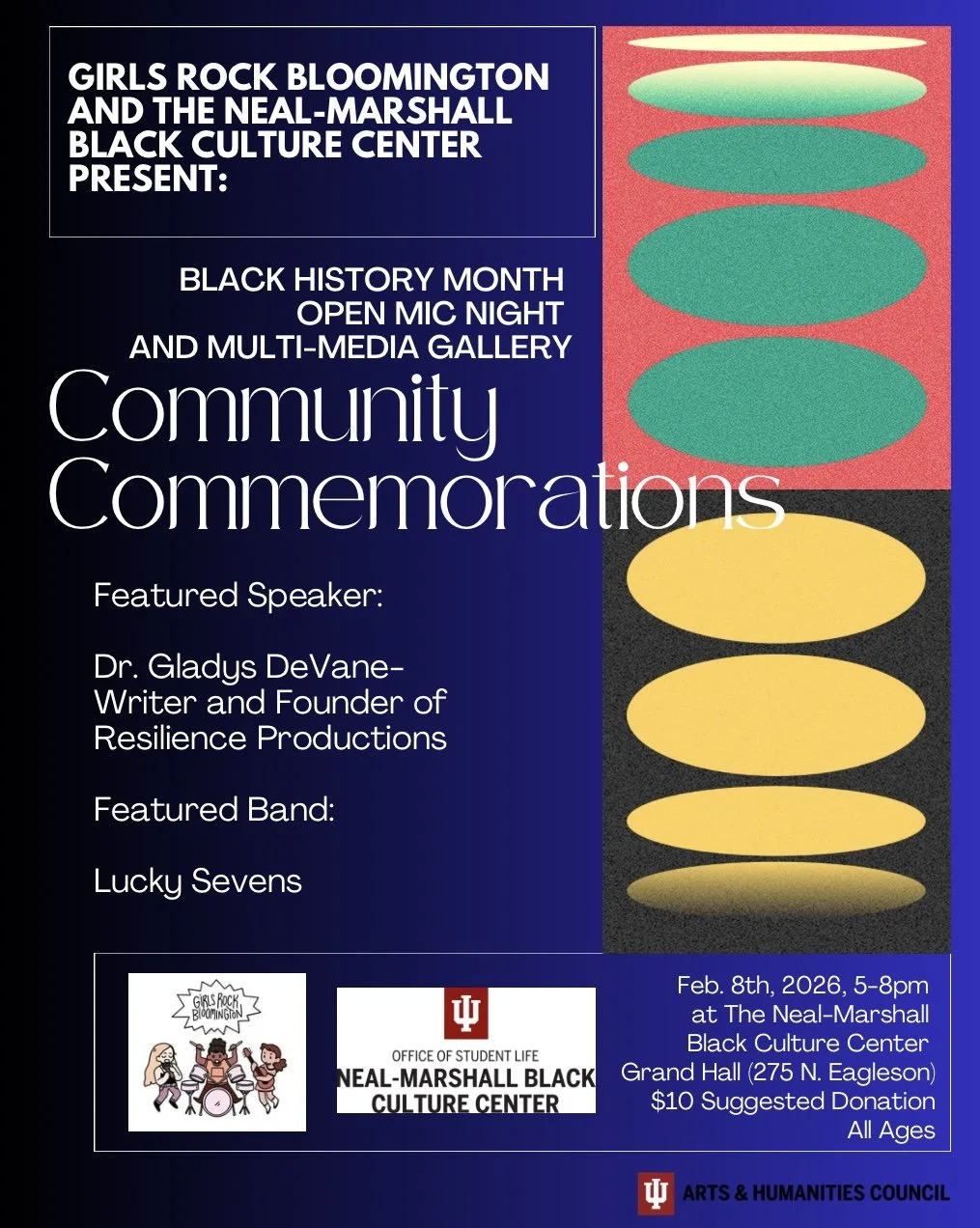 GIRLS ROCK BLOOMINGTON AND THE NEAL-MARSHALL BLACK CULTURE CENTER PRESENT:

BLACK HISTORY MONTH
OPEN MIC NIGHT
AND MULTI-MEDIA GALLERY

Community Commemorations

Featured Speaker:

Dr. Gladys DeVane-
Writer and Founder of
Resilience Productions

Featured Band:

Lucky Sevens

GIRLS ROCK BLOOMINGTON

OFFICE OF STUDENT LIFE
NEAL-MARSHALL BLACK CULTURE CENTER

Feb. 8th, 2026, 5-8pm
at The Neal-Marshall
Black Culture Center
Grand Hall (275 N. Eagleson)
$10 Suggested Donation
All Ages

ARTS & HUMANITIES COUNCIL